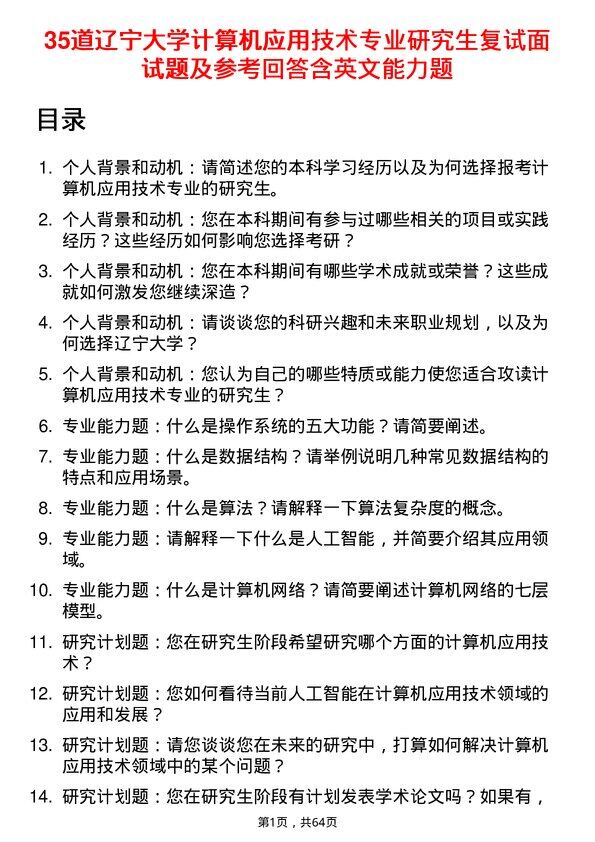 35道辽宁大学计算机应用技术专业研究生复试面试题及参考回答含英文能力题

目录

1. 个人背景和动机：请简述您的本科学习经历以及为何选择报考计算机应用技术专业的研究生。

2. 个人背景和动机：您在本科期间有参与过哪些相关的项目或实践经历？这些经历如何影响您选择考研？

3. 个人背景和动机：您在本科期间有哪些学术成就或荣誉？这些成就如何激发您继续深造？

4. 个人背景和动机：请谈谈您的科研兴趣和未来职业规划，以及为何选择辽宁大学？

5. 个人背景和动机：您认为自己的哪些特质或能力使您适合攻读计算机应用技术专业的研究生？

6. 专业能力题：什么是操作系统的五大功能？请简要阐述。

7. 专业能力题：什么是数据结构？请举例说明几种常见数据结构的特点和应用场景。

8. 专业能力题：什么是算法？请解释一下算法复杂度的概念。

9. 专业能力题：请解释一下什么是人工智能，并简要介绍其应用领域。

10. 专业能力题：什么是计算机网络？请简要阐述计算机网络的七层模型。

11. 研究计划题：您在研究生阶段希望研究哪个方面的计算机应用技术？

12. 研究计划题：您如何看待当前人工智能在计算机应用技术领域的应用和发展？

13. 研究计划题：请您谈谈您在未来的研究中，打算如何解决计算机应用技术领域中的某个问题？

14. 研究计划题：您在研究生阶段有计划发表学术论文吗？如果有，

第1页，共64页